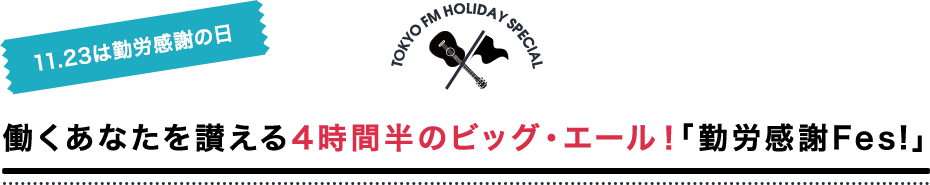 11.23は勤労感謝の日

TOKYO FM HOLIDAY SPECIAL

働くあなたを讃える4時間半のビッグ・エール！「勤労感謝Fes!」